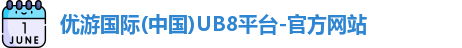 1
JUNE

优游国际(中国)UB8平台-官方网站